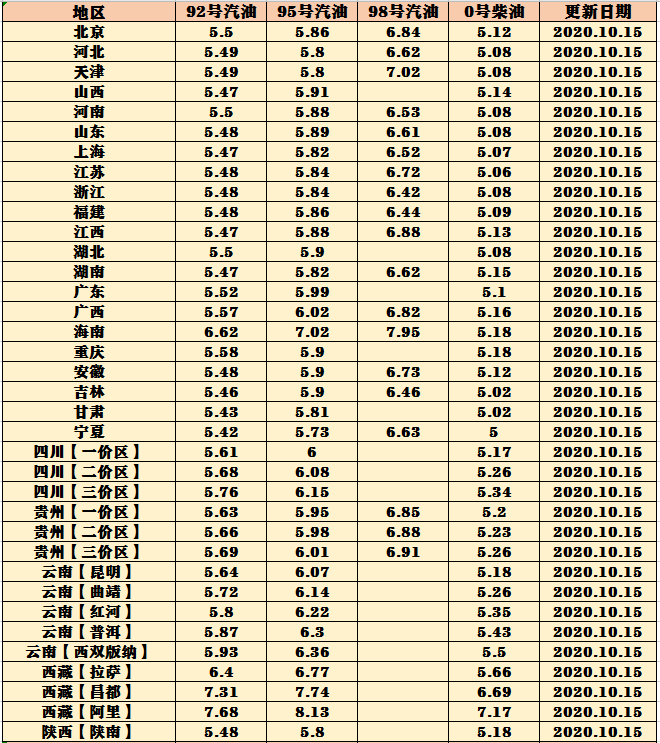 | 地区 | 92号汽油 | 95号汽油 | 98号汽油 | 0号柴油 | 更新日期 |
|---|---|---|---|---|---|
| 北京 | 5.5 | 5.86 | 6.84 | 5.12 | 2020.10.15 |
| 河北 | 5.49 | 5.8 | 6.62 | 5.08 | 2020.10.15 |
| 天津 | 5.49 | 5.8 | 7.02 | 5.08 | 2020.10.15 |
| 山西 | 5.47 | 5.91 | | 5.14 | 2020.10.15 |
| 河南 | 5.5 | 5.88 | 6.53 | 5.08 | 2020.10.15 |
| 山东 | 5.48 | 5.89 | 6.61 | 5.08 | 2020.10.15 |
| 上海 | 5.47 | 5.82 | 6.52 | 5.07 | 2020.10.15 |
| 江苏 | 5.48 | 5.84 | 6.72 | 5.06 | 2020.10.15 |
| 浙江 | 5.48 | 5.84 | 6.42 | 5.08 | 2020.10.15 |
| 福建 | 5.48 | 5.86 | 6.44 | 5.09 | 2020.10.15 |
| 江西 | 5.47 | 5.88 | 6.88 | 5.13 | 2020.10.15 |
| 湖北 | 5.5 | 5.9 | | 5.08 | 2020.10.15 |
| 湖南 | 5.47 | 5.82 | 6.62 | 5.15 | 2020.10.15 |
| 广东 | 5.52 | 5.99 | | 5.1 | 2020.10.15 |
| 广西 | 5.57 | 6.02 | 6.82 | 5.16 | 2020.10.15 |
| 海南 | 6.62 | 7.02 | 7.95 | 5.18 | 2020.10.15 |
| 重庆 | 5.58 | 5.9 | | 5.18 | 2020.10.15 |
| 安徽 | 5.48 | 5.9 | 6.73 | 5.12 | 2020.10.15 |
| 吉林 | 5.46 | 5.9 | 6.46 | 5.02 | 2020.10.15 |
| 甘肃 | 5.43 | 5.81 | | 5.02 | 2020.10.15 |
| 宁夏 | 5.42 | 5.73 | 6.63 | 5 | 2020.10.15 |
| 四川【一价区】 | 5.61 | 6 | | 5.17 | 2020.10.15 |
| 四川【二价区】 | 5.68 | 6.08 | | 5.26 | 2020.10.15 |
| 四川【三价区】 | 5.76 | 6.15 | | 5.34 | 2020.10.15 |
| 贵州【一价区】 | 5.63 | 5.95 | 6.85 | 5.2 | 2020.10.15 |
| 贵州【二价区】 | 5.66 | 5.98 | 6.88 | 5.23 | 2020.10.15 |
| 贵州【三价区】 | 5.69 | 6.01 | 6.91 | 5.26 | 2020.10.15 |
| 云南【昆明】 | 5.64 | 6.07 | | 5.18 | 2020.10.15 |
| 云南【曲靖】 | 5.72 | 6.14 | | 5.26 | 2020.10.15 |
| 云南【红河】 | 5.8 | 6.22 | | 5.35 | 2020.10.15 |
| 云南【普洱】 | 5.87 | 6.3 | | 5.43 | 2020.10.15 |
| 云南【西双版纳】 | 5.93 | 6.36 | | 5.5 | 2020.10.15 |
| 西藏【拉萨】 | 6.4 | 6.77 | | 5.66 | 2020.10.15 |
| 西藏【昌都】 | 7.31 | 7.74 | | 6.69 | 2020.10.15 |
| 西藏【阿里】 | 7.68 | 8.13 | | 7.17 | 2020.10.15 |
| 陕西【陕南】 | 5.48 | 5.8 | | 5.18 | 2020.10.15 |